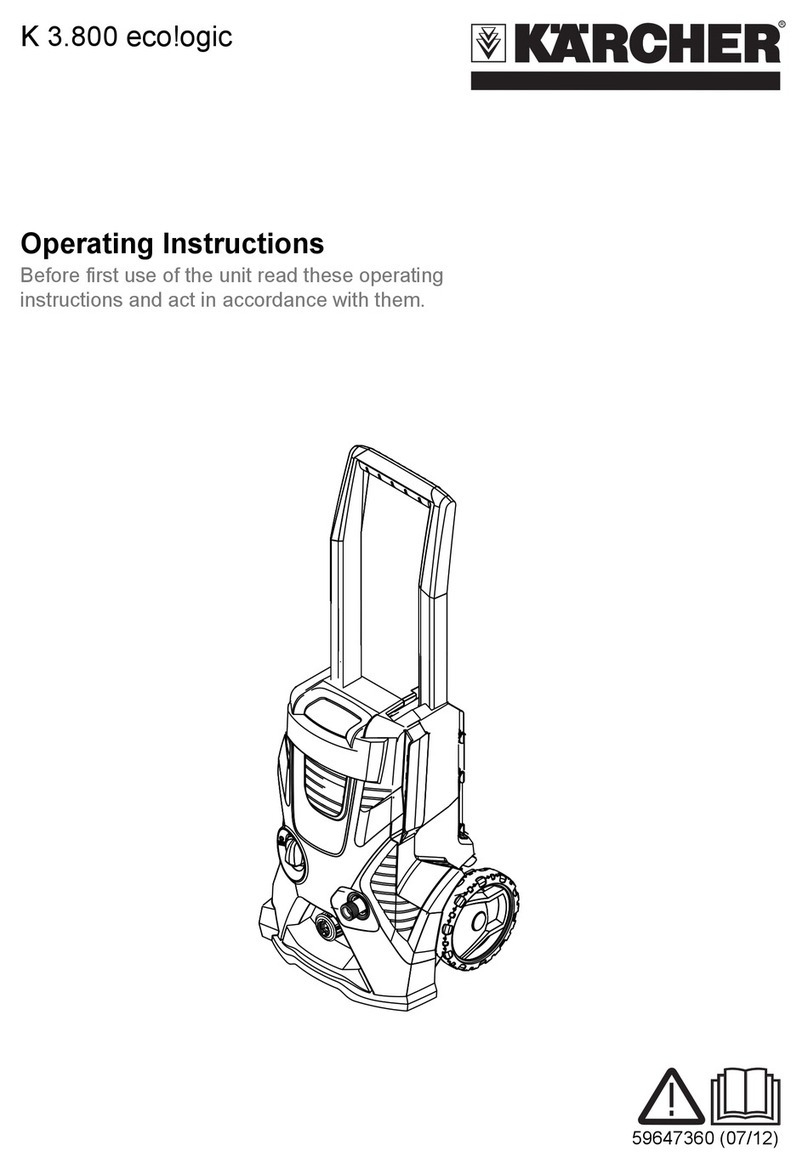 K 3.800 eco!ogic

KÄRCHER®

Operating Instructions

Before first use of the unit read these operating instructions and act in accordance with them.

59647360 (07/12)